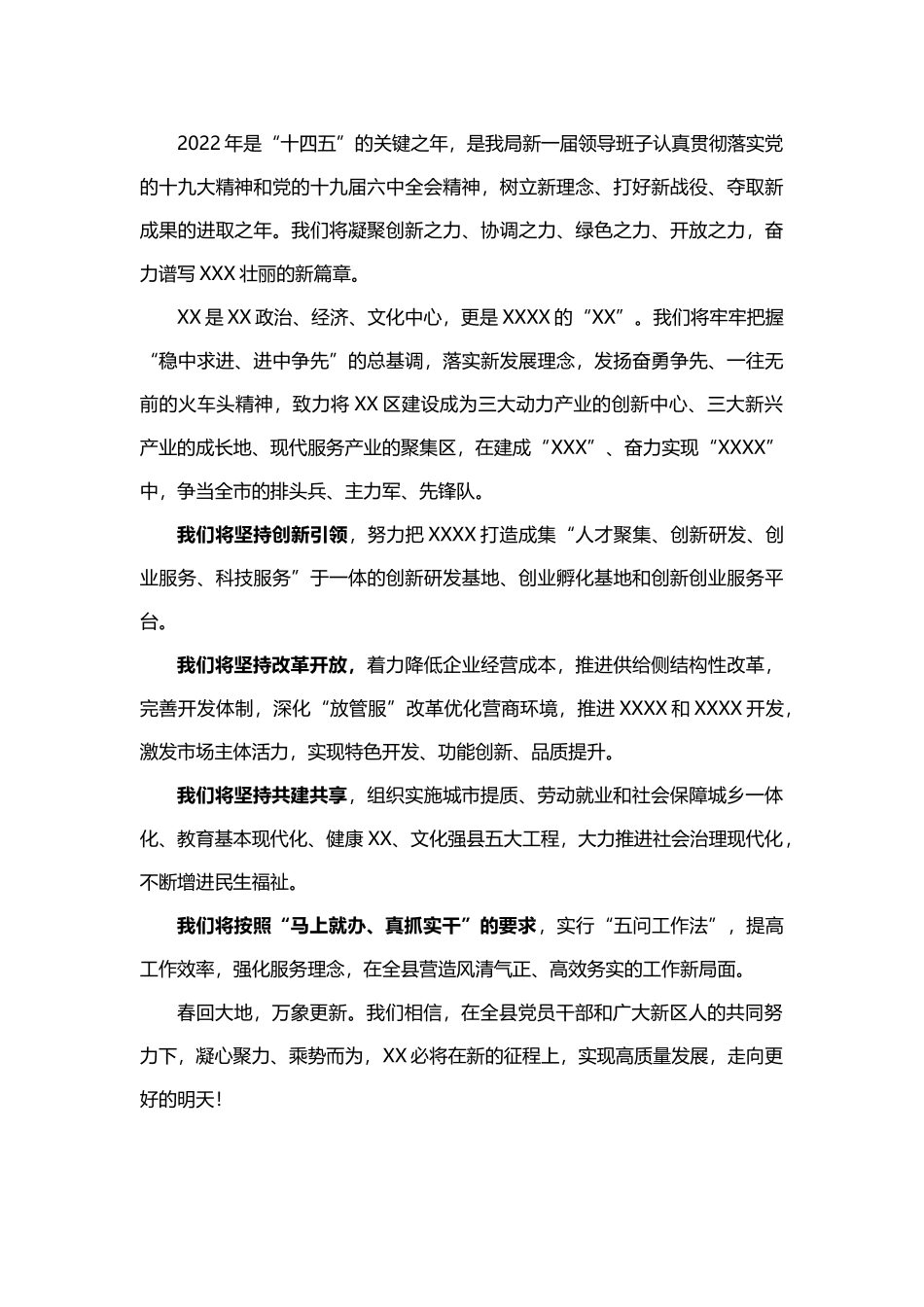 2022年是“十四五”的关键之年，是我局新一届领导班子认真贯彻落实党的十九大精神和党的十九届六中全会精神，树立新理念、打好新战役、夺取新成果的进取之年。我们将凝聚创新之力、协调之力、绿色之力、开放之力，奋力谱写XXX壮丽的新篇章。

XX是XX政治、经济、文化中心，更是XXXX的“XX”。我们将牢牢把握“稳中求进、进中争先”的总基调，落实新发展理念，发扬奋勇争先、一往无前的火车头精神，致力将XX区建设成为三大动力产业的创新中心、三大新兴产业的成长地、现代服务产业的聚集区，在建成“XXX”、奋力实现“XXXX”中，争当全市的排头兵、主力军、先锋队。

我们将坚持创新引领，努力把XXXX打造成集“人才聚集、创新研发、创业服务、科技服务”于一体的创新研发基地、创业孵化基地和创新创业服务平台。

我们将坚持改革开放，着力降低企业经营成本，推进供给侧结构性改革，完善开发体制，深化“放管服”改革优化营商环境，推进XXXX和XXXX开发，激发市场主体活力，实现特色开发、功能创新、品质提升。

我们将坚持共建共享，组织实施城市提质、劳动就业和社会保障城乡一体化、教育基本现代化、健康XX、文化强县五大工程，大力推进社会治理现代化，不断增进民生福祉。

我们将按照“马上就办、真抓实干”的要求，实行“五问工作法”，提高工作效率，强化服务理念，在全县营造风清气正、高效务实的工作新局面。

春回大地，万象更新。我们相信，在全县党员干部和广大新区人的共同努力下，凝心聚力、乘势而为，XX必将在新的征程上，实现高质量发展，走向更好的明天！